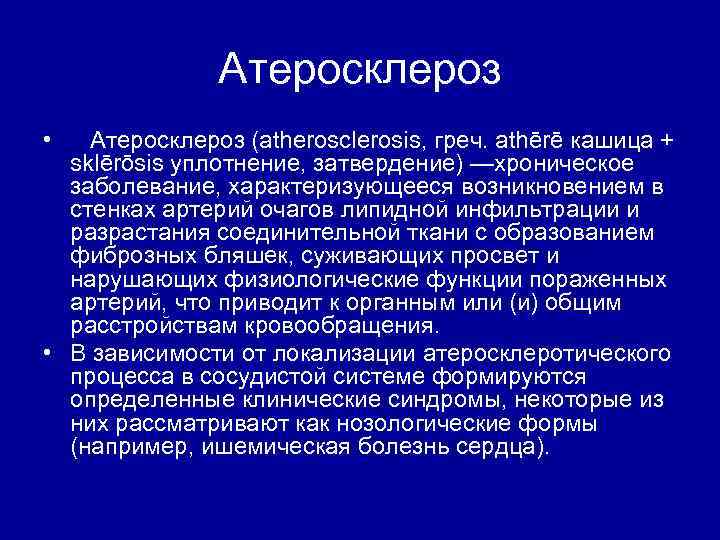 Атеросклероз

• Атеросклероз (atherosclerosis, греч. athērē кашица + sklērōsis уплотнение, затвердение) —хроническое заболевание, характеризующееся возникновением в стенках артерий очагов липидной инфильтрации и разрастания соединительной ткани с образованием фиброзных бляшек, суживающих просвет и нарушающих физиологические функции пораженных артерий, что приводит к органным или (и) общим расстройствам кровообращения.

• В зависимости от локализации атеросклеротического процесса в сосудистой системе формируются определенные клинические синдромы, некоторые из них рассматривают как нозологические формы (например, ишемическая болезнь сердца).